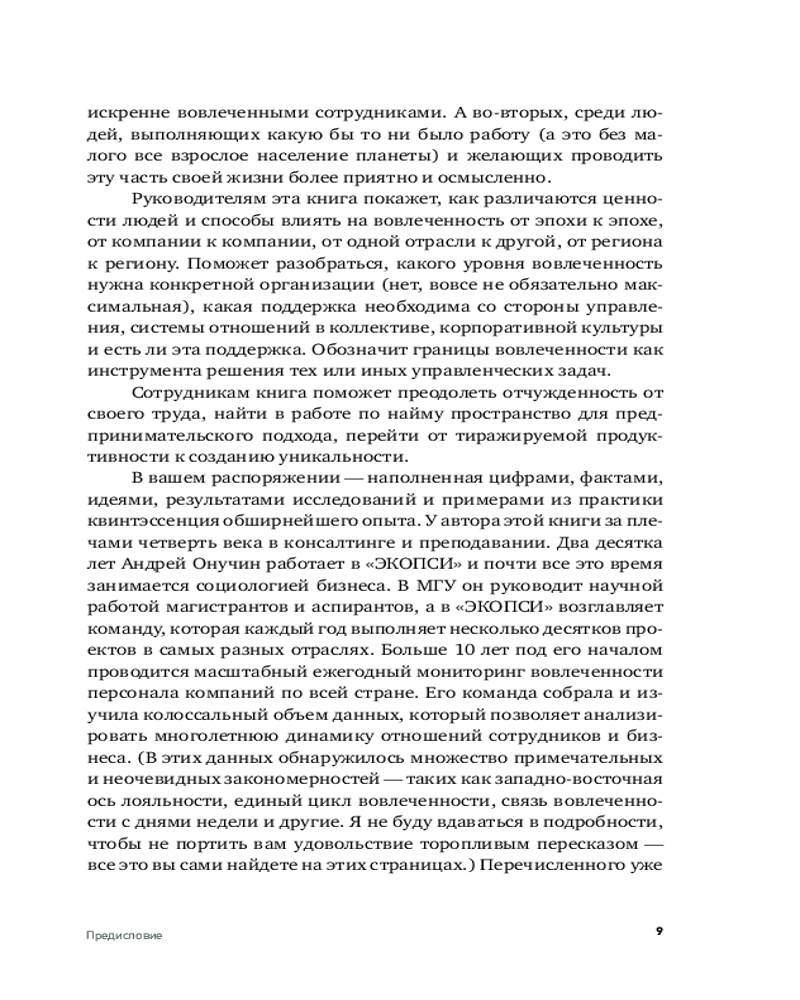 искренне вовлеченными сотрудниками. А во-вторых, среди людей, выполняющих какую бы то ни было работу (а это без малого все взрослое население планеты) и желающих проводить эту часть своей жизни более приятно и осмысленно.

Руководителям эта книга покажет, как различаются ценности людей и способы влиять на вовлеченность от эпохи к эпохе, от компании к компании, от одной отрасли к другой, от региона к региону. Поможет разобраться, какого уровня вовлеченность нужна конкретной организации (нет, вовсе не обязательно максимальная), какая поддержка необходима со стороны управления, системы отношений в коллективе, корпоративной культуры и есть ли эта поддержка. Обозначит границы вовлеченности как инструмента решения тех или иных управленческих задач.

Сотрудникам книга поможет преодолеть отчужденность от своего труда, найти в работе по найму пространство для предпринимательского подхода, перейти от тиражируемой продуктивности к созданию уникальности.

В вашем распоряжении — наполненная цифрами, фактами, идеями, результатами исследований и примерами из практики квинтэссенция обширнейшего опыта. У автора этой книги за плечами четверть века в консалтинге и преподавании. Два десятка лет Андрей Онучин работает в «ЭКОПСИ» и почти все это время занимается социологией бизнеса. В МГУ он руководит научной работой магистрантов и аспирантов, а в «ЭКОПСИ» возглавляет команду, которая каждый год выполняет несколько десятков проектов в самых разных отраслях. Больше 10 лет под его началом проводится масштабный ежегодный мониторинг вовлеченности персонала компаний по всей стране. Его команда собрала и изучила колоссальный объем данных, который позволяет анализировать многолетнюю динамику отношений сотрудников и бизнеса. (В этих данных обнаружилось множество примечательных и неочевидных закономерностей — таких как западно-восточная ось лояльности, единый цикл вовлеченности, связь вовлеченности с днями недели и другие. Я не буду вдаваться в подробности, чтобы не портить вам удовольствие торопливым пересказом — все это вы сами найдете на этих страницах.) Перечисленного уже

Предисловие

9